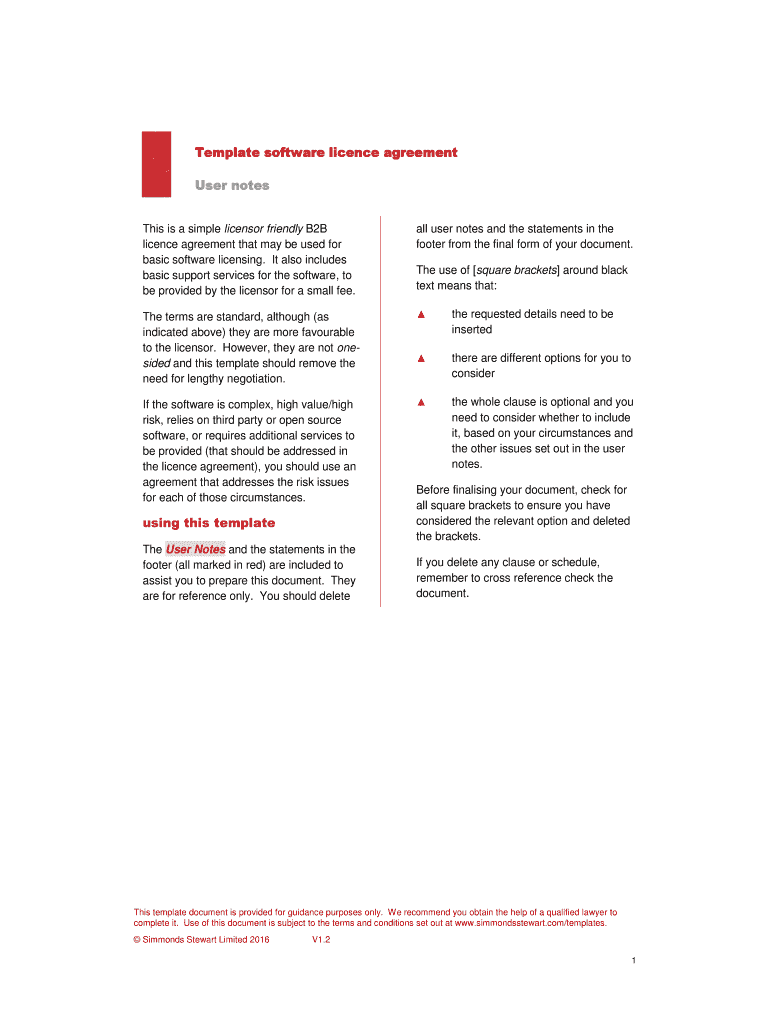 Template software licence agreement

User notes

This is a simple licensor friendly B2B licence agreement that may be used for basic software licensing. It also includes basic support services for the software, to be provided by the licensor for a small fee.

The terms are standard, although (as indicated above) they are more favourable to the licensor. However, they are not one-sided and this template should remove the need for lengthy negotiation.

If the software is complex, high value/high risk, relies on third party or open source software, or requires additional services to be provided (that should be addressed in the licence agreement), you should use an agreement that addresses the risk issues for each of those circumstances.

using this template

The User Notes and the statements in the footer (all marked in red) are included to assist you to prepare this document. They are for reference only. You should delete all user notes and the statements in the footer from the final form of your document.

The use of [square brackets] around black text means that:

▲ the requested details need to be inserted

▲ there are different options for you to consider

▲ the whole clause is optional and you need to consider whether to include it, based on your circumstances and the other issues set out in the user notes.

Before finalising your document, check for all square brackets to ensure you have considered the relevant option and deleted the brackets.

If you delete any clause or schedule, remember to cross reference check the document.

This template document is provided for guidance purposes only. We recommend you obtain the help of a qualified lawyer to complete it. Use of this document is subject to the terms and conditions set out at www.simmondsstewart.com/templates.

© Simmonds Stewart Limited 2016 V1.2

1